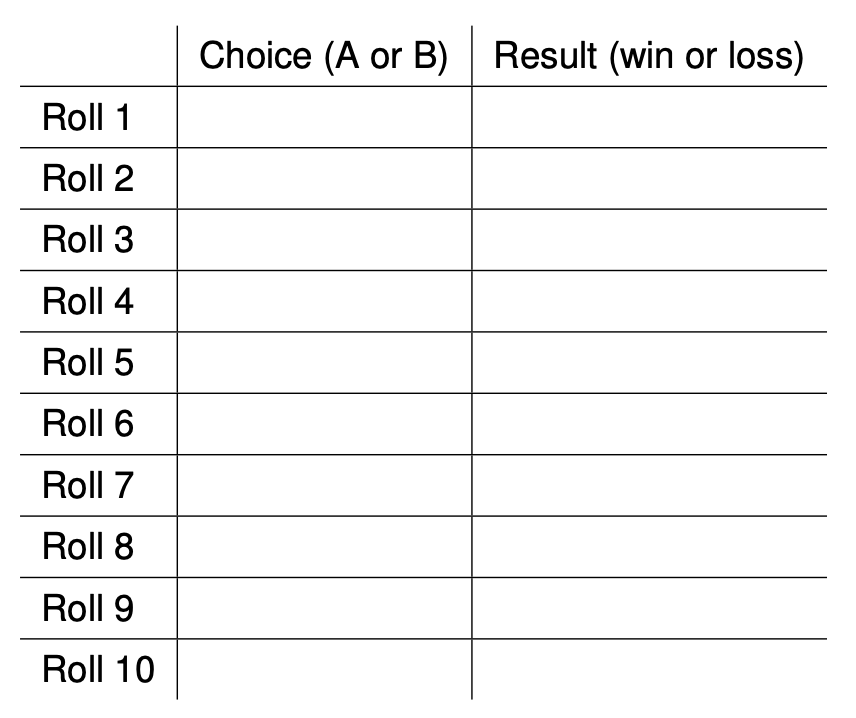 |  | Choice (A or B) | Result (win or loss) |
|---|---|---|
| Roll 1 |  |  |
| Roll 2 |  |  |
| Roll 3 |  |  |
| Roll 4 |  |  |
| Roll 5 |  |  |
| Roll 6 |  |  |
| Roll 7 |  |  |
| Roll 8 |  |  |
| Roll 9 |  |  |
| Roll 10 |  |  |